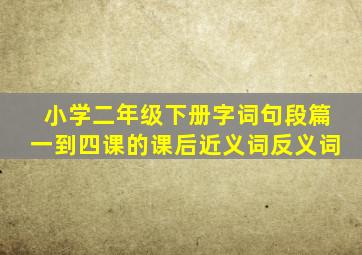 小学二年级下册字词句段篇
一到四课的课后近义词反义词